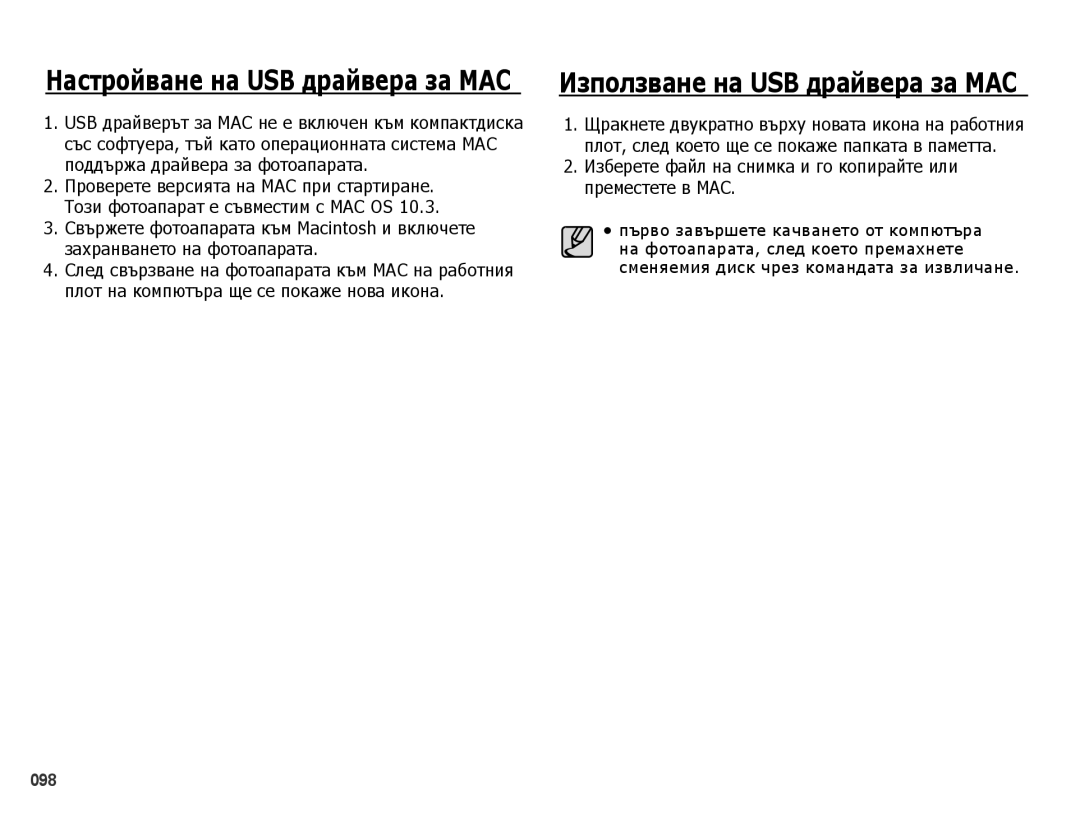 Настройване на USB драйвера за MAC

1. USB драйверът за MAC не е включен към компактдиска със софтуера, тъй като операционната система MAC поддържа драйвера за фотоапарата.
2. Проверете версията на MAC при стартиране. Този фотоапарат е съвместим с MAC OS 10.3.
3. Свържете фотоапарата към Macintosh и включете захранването на фотоапарата.
4. След свързване на фотоапарата към MAC на работния плот на компютъра ще се покаже нова икона.

Използване на USB драйвера за MAC

1. Щракнете двукратно върху новата икона на работния плот, след което ще се покаже папката в паметта.
2. Изберете файл на снимка и го копирайте или преместете в MAC.

● първо завършете качването от компютъра на фотоапарата, след което премахнете сменяемия диск чрез командата за извличане.

098